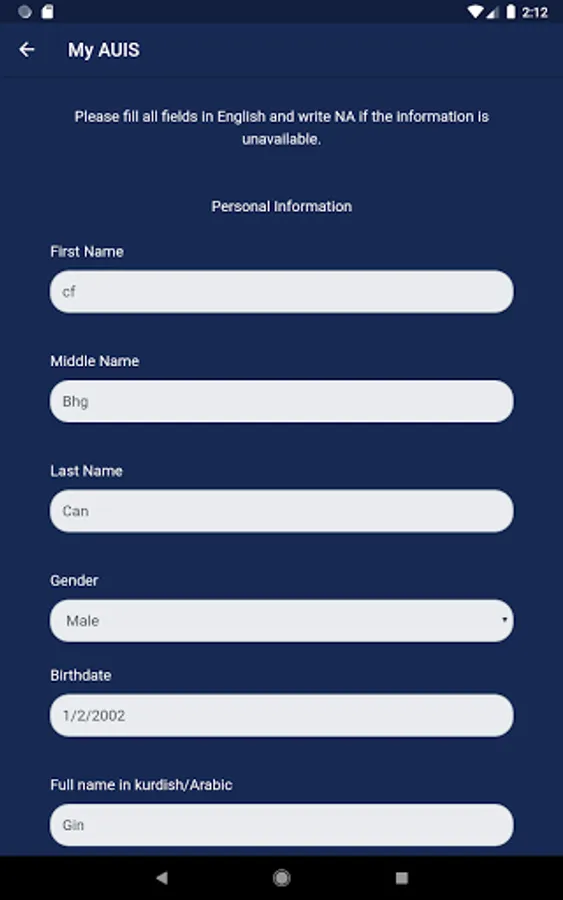 2:12

My AUIS

Please fill all fields in English and write NA if the information is unavailable.

Personal Information

First Name

cf

Middle Name

Bhg

Last Name

Can

Gender

Male

Birthdate

1/2/2002

Full name in kurdish/Arabic

Gin